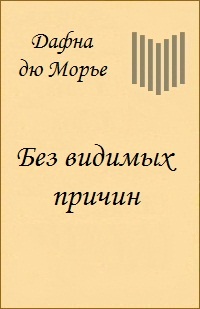 Дафна дю Морье

Без видимых причин